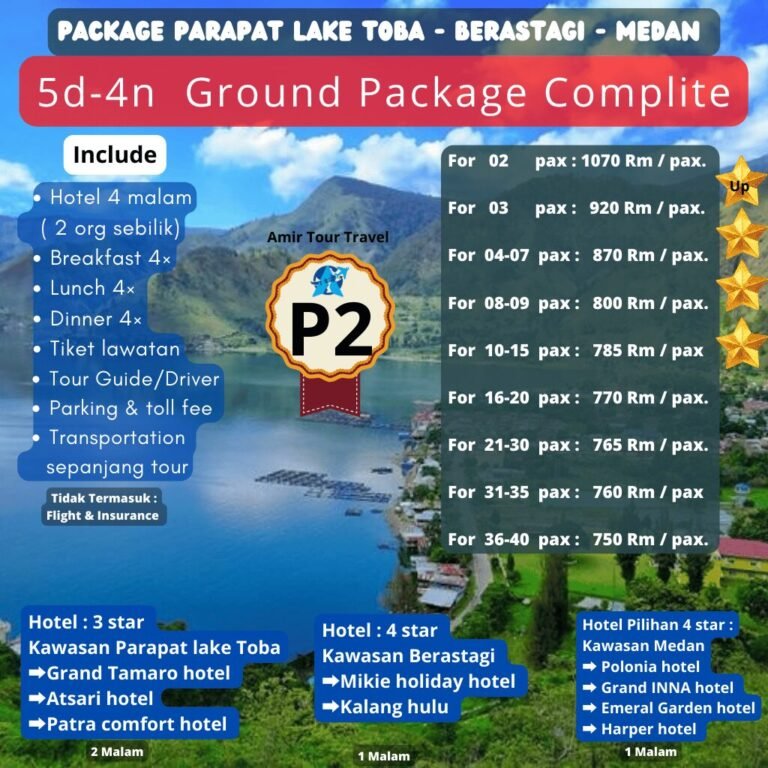 PACKAGE PARAPAT LAKE TOBA - BERASTAGI - MEDAN

5d-4n Ground Package Complite

Include

• Hotel 4 malam ( 2 org sebilik)
• Breakfast 4×
• Lunch 4×
• Dinner 4×
• Tiket lawatan
• Tour Guide/Driver
• Parking & toll fee
• Transportation sepanjang tour

Tidak Termasuk : Flight & Insurance

Amir Tour Travel

P2

For 02 pax : 1070 Rm / pax.
For 03 pax : 920 Rm / pax.
For 04-07 pax : 870 Rm / pax.
For 08-09 pax : 800 Rm / pax.
For 10-15 pax : 785 Rm / pax
For 16-20 pax : 770 Rm / pax.
For 21-30 pax : 765 Rm / pax.
For 31-35 pax : 760 Rm / pax
For 36-40 pax : 750 Rm / pax.

Up

Hotel : 3 star
Kawasan Parapat lake Toba
➡Grand Tamaro hotel
➡Atsari hotel
➡Patra comfort hotel

2 Malam

Hotel : 4 star
Kawasan Berastagi
➡Mikie holiday hotel
➡Kalang hulu

1 Malam

Hotel Pilihan 4 star :
Kawasan Medan
➡ Polonia hotel
➡ Grand INNA hotel
➡ Emeral Garden hotel
➡ Harper hotel

1 Malam